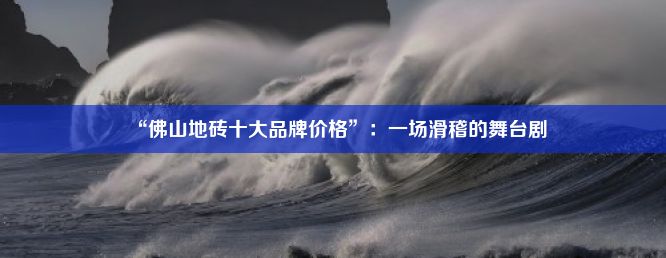 “佛山地砖十大品牌价格”：一场滑稽的舞台剧